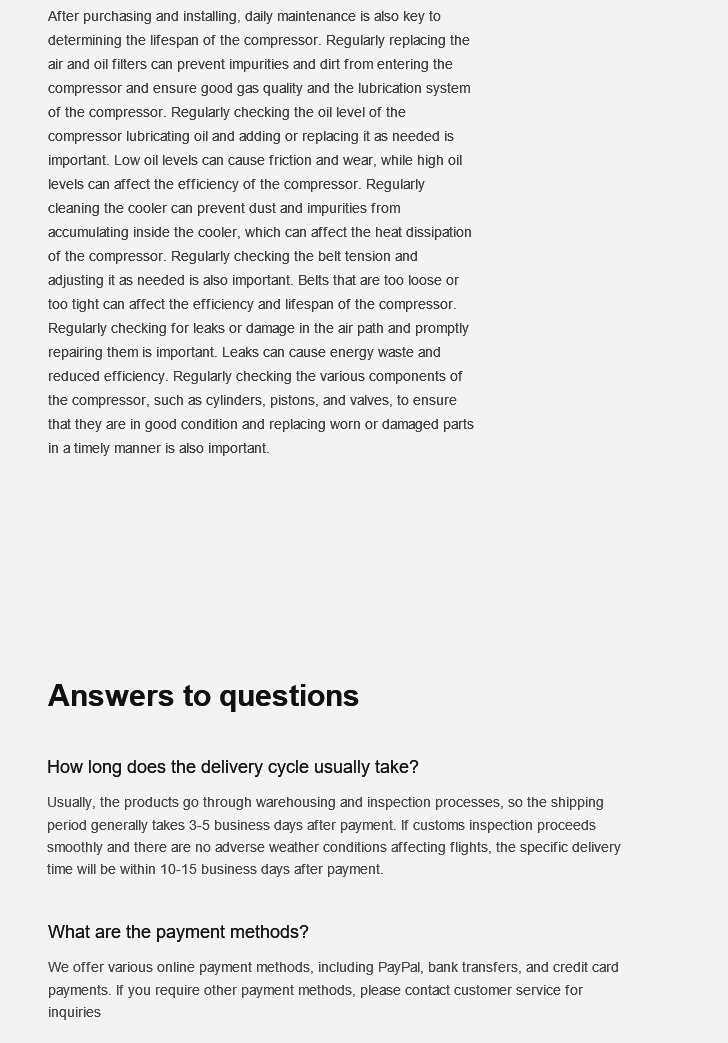 After purchasing and installing, daily maintenance is also key to determining the lifespan of the compressor. Regularly replacing the air and oil filters can prevent impurities and dirt from entering the compressor and ensure good gas quality and the lubrication system of the compressor. Regularly checking the oil level of the compressor lubricating oil and adding or replacing it as needed is important. Low oil levels can cause friction and wear, while high oil levels can affect the efficiency of the compressor. Regularly cleaning the cooler can prevent dust and impurities from accumulating inside the cooler, which can affect the heat dissipation of the compressor. Regularly checking the belt tension and adjusting it as needed is also important. Belts that are too loose or too tight can affect the efficiency and lifespan of the compressor. Regularly checking for leaks or damage in the air path and promptly repairing them is important. Leaks can cause energy waste and reduced efficiency. Regularly checking the various components of the compressor, such as cylinders, pistons, and valves, to ensure that they are in good condition and replacing worn or damaged parts in a timely manner is also important.

Answers to questions

How long does the delivery cycle usually take?

Usually, the products go through warehousing and inspection processes, so the shipping period generally takes 3-5 business days after payment. If customs inspection proceeds smoothly and there are no adverse weather conditions affecting flights, the specific delivery time will be within 10-15 business days after payment.

What are the payment methods?

We offer various online payment methods, including PayPal, bank transfers, and credit card payments. If you require other payment methods, please contact customer service for inquiries